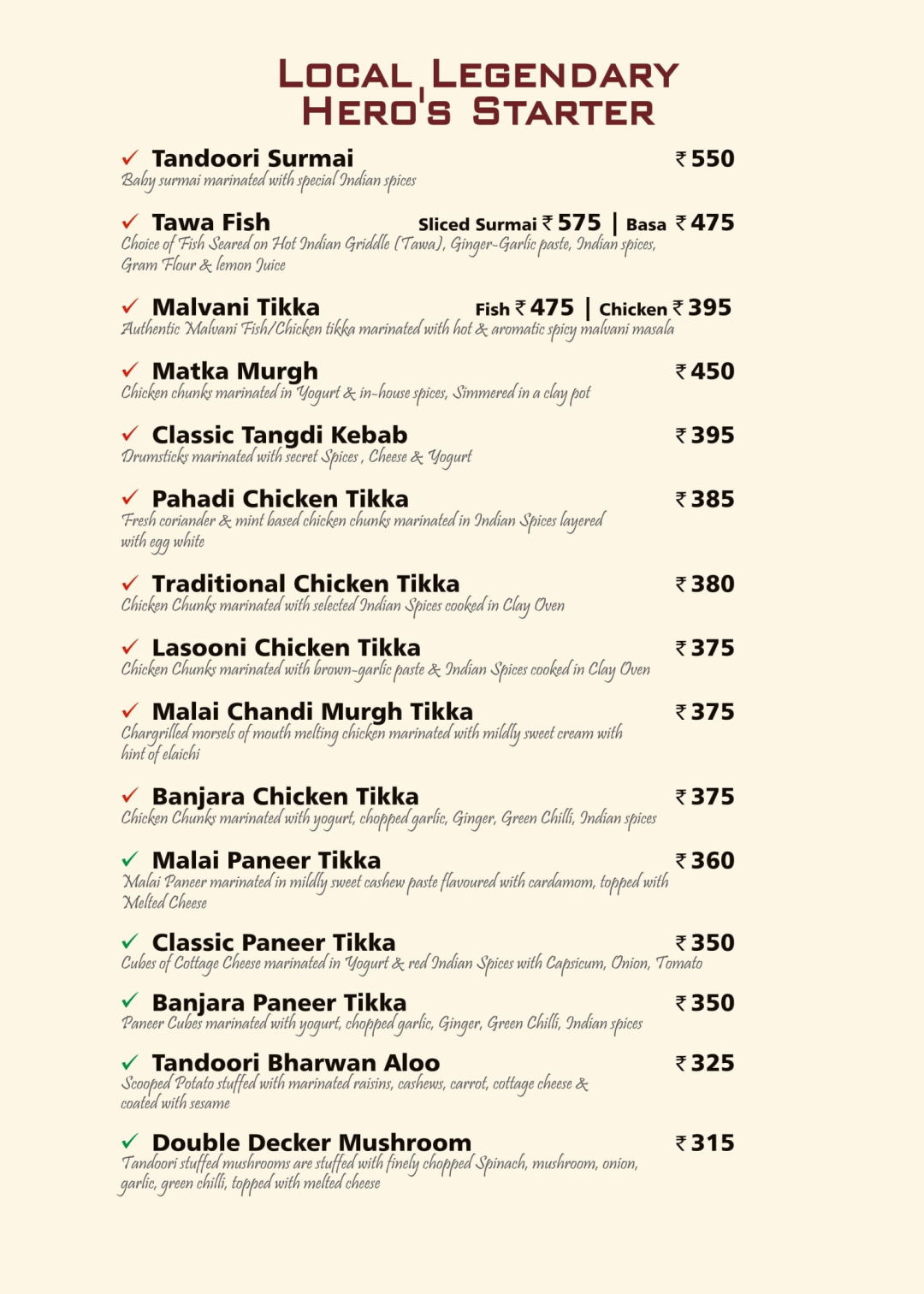 LOCAL LEGENDARY HERO'S STARTER

✓ Tandoori Surmai ₹ 550
Baby surmai marinated with special Indian spices

✓ Tawa Fish Sliced Surmai ₹ 575 | Basa ₹ 475
Choice of Fish Seared on Hot Indian Griddle (Tawa), Ginger-Garlic paste, Indian spices, Gram Flour & lemon Juice

✓ Malvani Tikka Fish ₹ 475 | Chicken ₹ 395
Authentic Malvani Fish/Chicken tikka marinated with hot & aromatic spicy malvani masala

✓ Matka Murgh ₹ 450
Chicken chunks marinated in Yogurt & in-house spices, Simmered in a clay pot

✓ Classic Tangdi Kebab ₹ 395
Drumsticks marinated with secret Spices , Cheese & Yogurt

✓ Pahadi Chicken Tikka ₹ 385
Fresh coriander & mint based chicken chunks marinated in Indian Spices layered with egg white

✓ Traditional Chicken Tikka ₹ 380
Chicken Chunks marinated with selected Indian Spices cooked in Clay Oven

✓ Lasooni Chicken Tikka ₹ 375
Chicken Chunks marinated with brown-garlic paste & Indian Spices cooked in Clay Oven

✓ Malai Chandi Murgh Tikka ₹ 375
Chargrilled morsels of mouth melting chicken marinated with mildly sweet cream with hint of elaichi

✓ Banjara Chicken Tikka ₹ 375
Chicken Chunks marinated with yogurt, chopped garlic, Ginger, Green Chilli, Indian spices

✓ Malai Paneer Tikka ₹ 360
Malai Paneer marinated in mildly sweet cashew paste flavoured with cardamom, topped with Melted Cheese

✓ Classic Paneer Tikka ₹ 350
Cubes of Cottage Cheese marinated in Yogurt & red Indian Spices with Capsicum, Onion, Tomato

✓ Banjara Paneer Tikka ₹ 350
Paneer Cubes marinated with yogurt, chopped garlic, Ginger, Green Chilli, Indian spices

✓ Tandoori Bharwan Aloo ₹ 325
Scooped Potato stuffed with marinated raisins, cashews, carrot, cottage cheese & coated with sesame

✓ Double Decker Mushroom ₹ 315
Tandoori stuffed mushrooms are stuffed with finely chopped Spinach, mushroom, onion, garlic, green chilli, topped with melted cheese